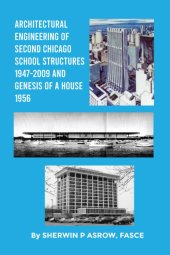 ARCHITECTURAL ENGINEERING OF SECOND CHICAGO SCHOOL STRUCTURES 1947-2009 AND GENESIS OF A HOUSE 1956

By SHERWIN P ASROW, FASCE